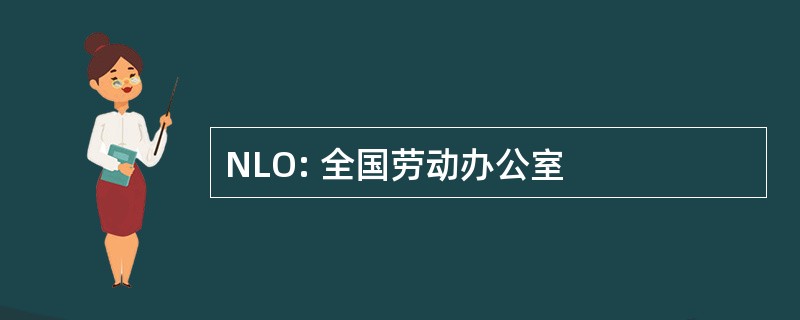 NLO: 全国劳动办公室